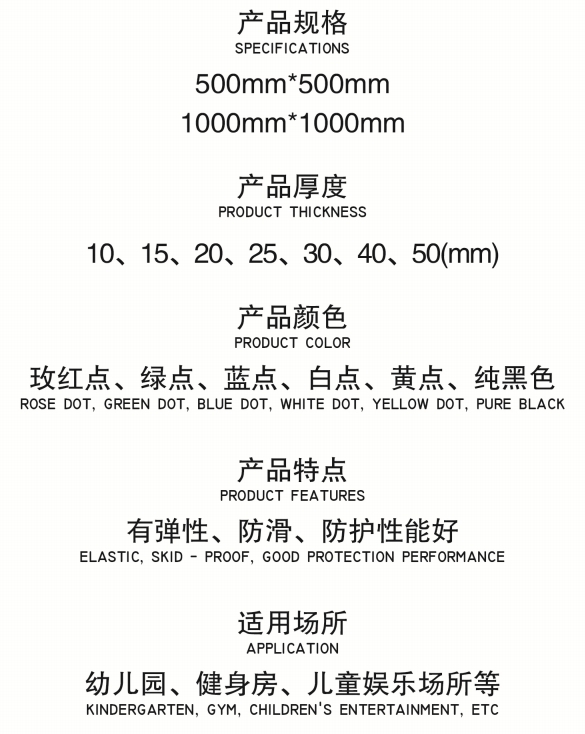 产品规格
SPECIFICATIONS
500mm*500mm
1000mm*1000mm

产品厚度
PRODUCT THICKNESS
10、15、20、25、30、40、50(mm)

产品颜色
PRODUCT COLOR
玫红点、绿点、蓝点、白点、黄点、纯黑色
ROSE DOT, GREEN DOT, BLUE DOT, WHITE DOT, YELLOW DOT, PURE BLACK

产品特点
PRODUCT FEATURES
有弹性、防滑、防护性能好
ELASTIC, SKID - PROOF, GOOD PROTECTION PERFORMANCE

适用场所
APPLICATION
幼儿园、健身房、儿童娱乐场所等
KINDERGARTEN, GYM, CHILDREN'S ENTERTAINMENT, ETC